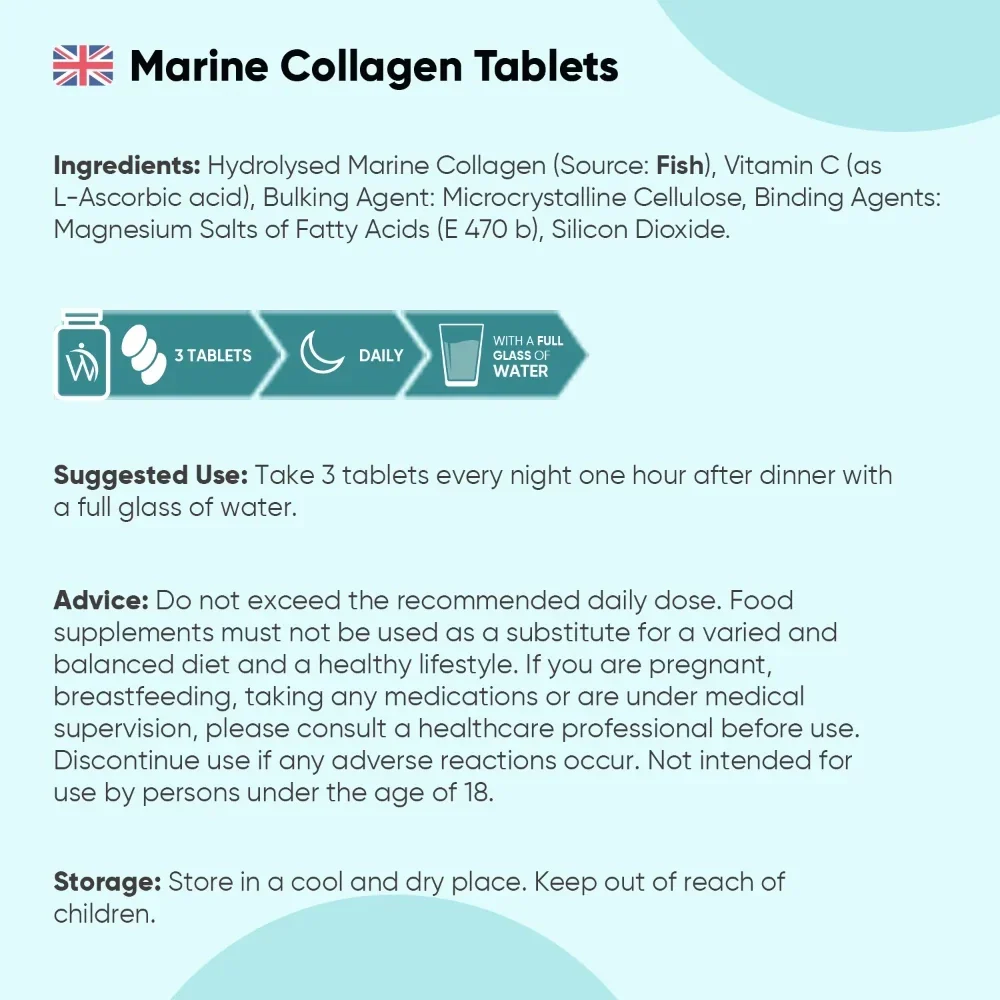 Marine Collagen Tablets

Ingredients: Hydrolysed Marine Collagen (Source: Fish), Vitamin C (as L-Ascorbic acid), Bulking Agent: Microcrystalline Cellulose, Binding Agents: Magnesium Salts of Fatty Acids (E 470 b), Silicon Dioxide.

3 TABLETS

DAILY

WITH A FULL GLASS OF WATER

Suggested Use: Take 3 tablets every night one hour after dinner with a full glass of water.

Advice: Do not exceed the recommended daily dose. Food supplements must not be used as a substitute for a varied and balanced diet and a healthy lifestyle. If you are pregnant, breastfeeding, taking any medications or are under medical supervision, please consult a healthcare professional before use. Discontinue use if any adverse reactions occur. Not intended for use by persons under the age of 18.

Storage: Store in a cool and dry place. Keep out of reach of children.